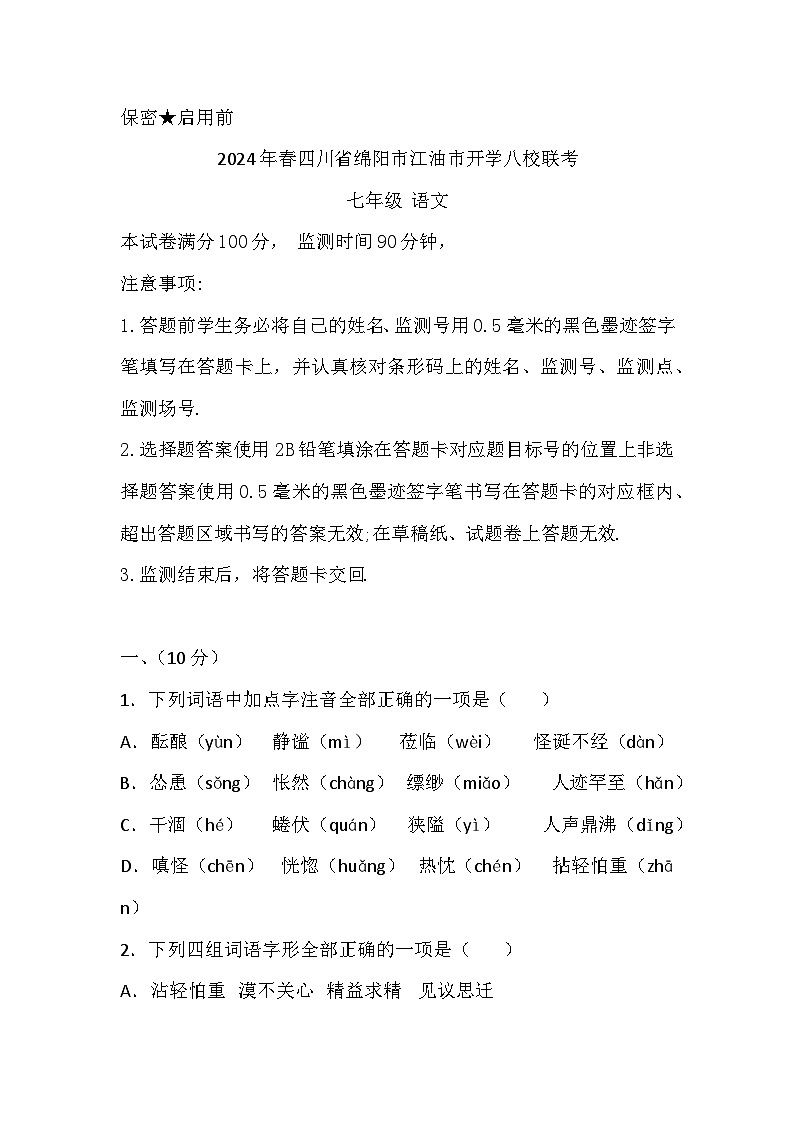 保密★启用前

2024年春四川省绵阳市江油市开学八校联考

七年级 语文

本试卷满分100分， 监测时间90分钟，

注意事项:

1.答题前学生务必将自己的姓名、监测号用0.5毫米的黑色墨迹签字笔填写在答题卡上，并认真核对条形码上的姓名、监测号、监测点、监测场号.

2.选择题答案使用2B铅笔填涂在答题卡对应题目标号的位置上非选择题答案使用0.5毫米的黑色墨迹签字笔书写在答题卡的对应框内、超出答题区域书写的答案无效;在草稿纸、试题卷上答题无效.

3.监测结束后，将答题卡交回.

一、(10分)

1. 下列词语中加点字注音全部正确的一项是（　　）

A. 酝酿（yùn）　静谧（mì）　莅临（wèi）　怪诞不经（dàn）

B. 怂恿（sǒng）　怅然（chàng）　缥缈（miǎo）　人迹罕至（hǎn）

C. 干涸（hé）　蜷伏（quán）　狭隘（yì）　人声鼎沸（dǐng）

D. 嗔怪（chēn）　恍惚（huǎng）　热忱（chén）　拈轻怕重（zhān）

2. 下列四组词语字形全部正确的一项是（　　）

A. 沾轻怕重　漠不关心　精益求精　见议思迁